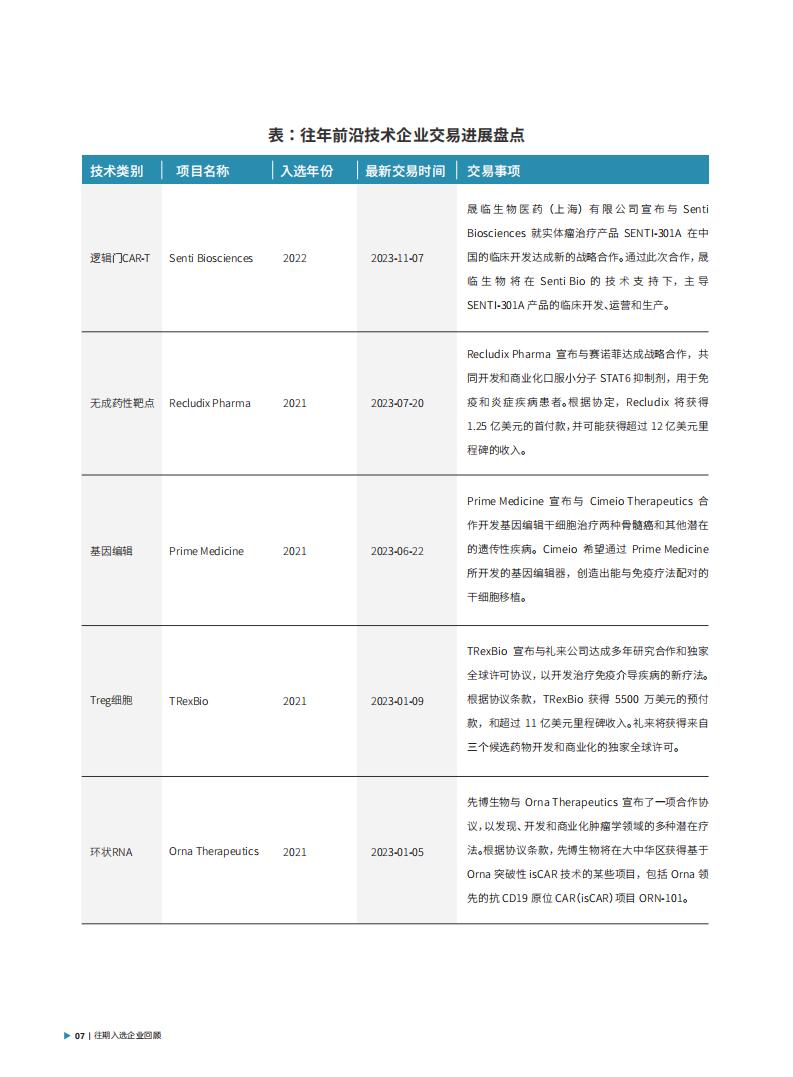 表：往年前沿技术企业交易进展盘点

| 技术类别 | 项目名称 | 入选年份 | 最新交易时间 | 交易事项 |
|---|---|---|---|---|
| 逻辑门CAR-T | Senti Biosciences | 2022 | 2023-11-07 | 晟临生物医药（上海）有限公司宣布与 Senti Biosciences 就实体瘤治疗产品 SENTI-301A 在中国的临床开发达成新的战略合作。通过此次合作，晟临生物将在 Senti Bio 的技术支持下，主导 SENTI-301A 产品的临床开发、运营和生产。 |
| 无成药性靶点 | Recludix Pharma | 2021 | 2023-07-20 | Recludix Pharma 宣布与赛诺菲达成战略合作，共同开发和商业化口服小分子 STAT6 抑制剂，用于免疫和炎症疾病患者。根据协定，Recludix 将获得 1.25 亿美元的首付款，并可能获得超过 12 亿美元里程碑的收入。 |
| 基因编辑 | Prime Medicine | 2021 | 2023-06-22 | Prime Medicine 宣布与 Cimeio Therapeutics 合作开发基因编辑干细胞治疗两种骨髓癌和其他潜在的遗传性疾病。Cimeio 希望通过 Prime Medicine 所开发的基因编辑器，创造出能与免疫疗法配对的干细胞移植。 |
| Treg细胞 | TRexBio | 2021 | 2023-01-09 | TRexBio 宣布与礼来公司达成多年研究合作和独家全球许可协议，以开发治疗免疫介导疾病的新疗法。根据协议条款，TRexBio 获得 5500 万美元的预付款，和超过 11 亿美元里程碑收入。礼来将获得来自三个候选药物开发和商业化的独家全球许可。 |
| 环状RNA | Orna Therapeutics | 2021 | 2023-01-05 | 先博生物与 Orna Therapeutics 宣布了一项合作协议，以发现、开发和商业化肿瘤学领域的多种潜在疗法。根据协议条款，先博生物将在大中华区获得基于 Orna 突破性 isCAR 技术的某些项目，包括 Orna 领先的抗 CD19 原位 CAR(isCAR) 项目 ORN-101。 |

07 | 往期入选企业回顾